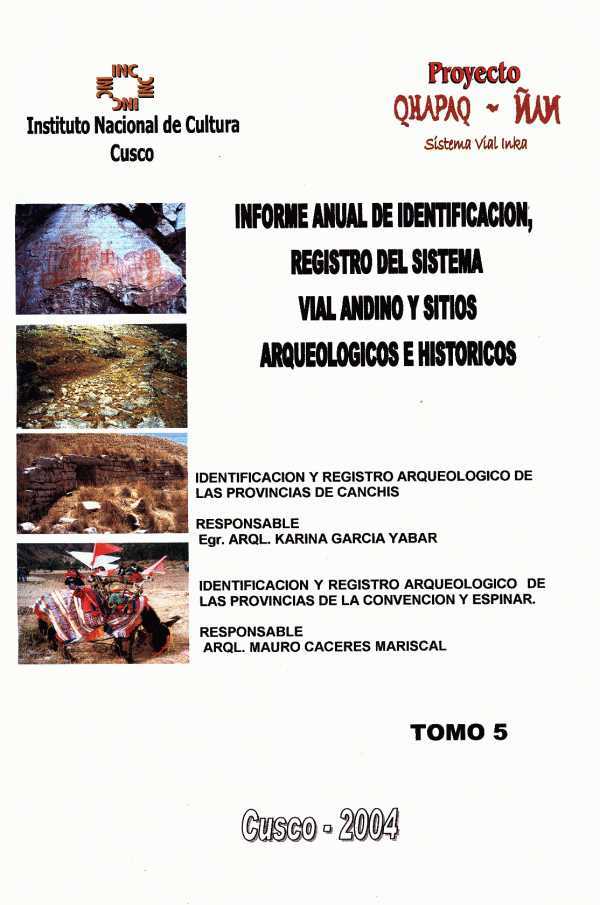 INC INC INC INC
Instituto Nacional de Cultura
Cusco

Proyecto
QHAPAQ ~ ÑAN
Sistema Vial Inka

INFORME ANUAL DE IDENTIFICACION, REGISTRO DEL SISTEMA VIAL ANDINO Y SITIOS ARQUEOLOGICOS E HISTORICOS

IDENTIFICACION Y REGISTRO ARQUEOLOGICO DE LAS PROVINCIAS DE CANCHIS

RESPONSABLE
Egr. ARQL. KARINA GARCIA YABAR

IDENTIFICACION Y REGISTRO ARQUEOLOGICO DE LAS PROVINCIAS DE LA CONVENCION Y ESPINAR.

RESPONSABLE
ARQL. MAURO CACERES MARISCAL

TOMO 5

Cusco - 2004